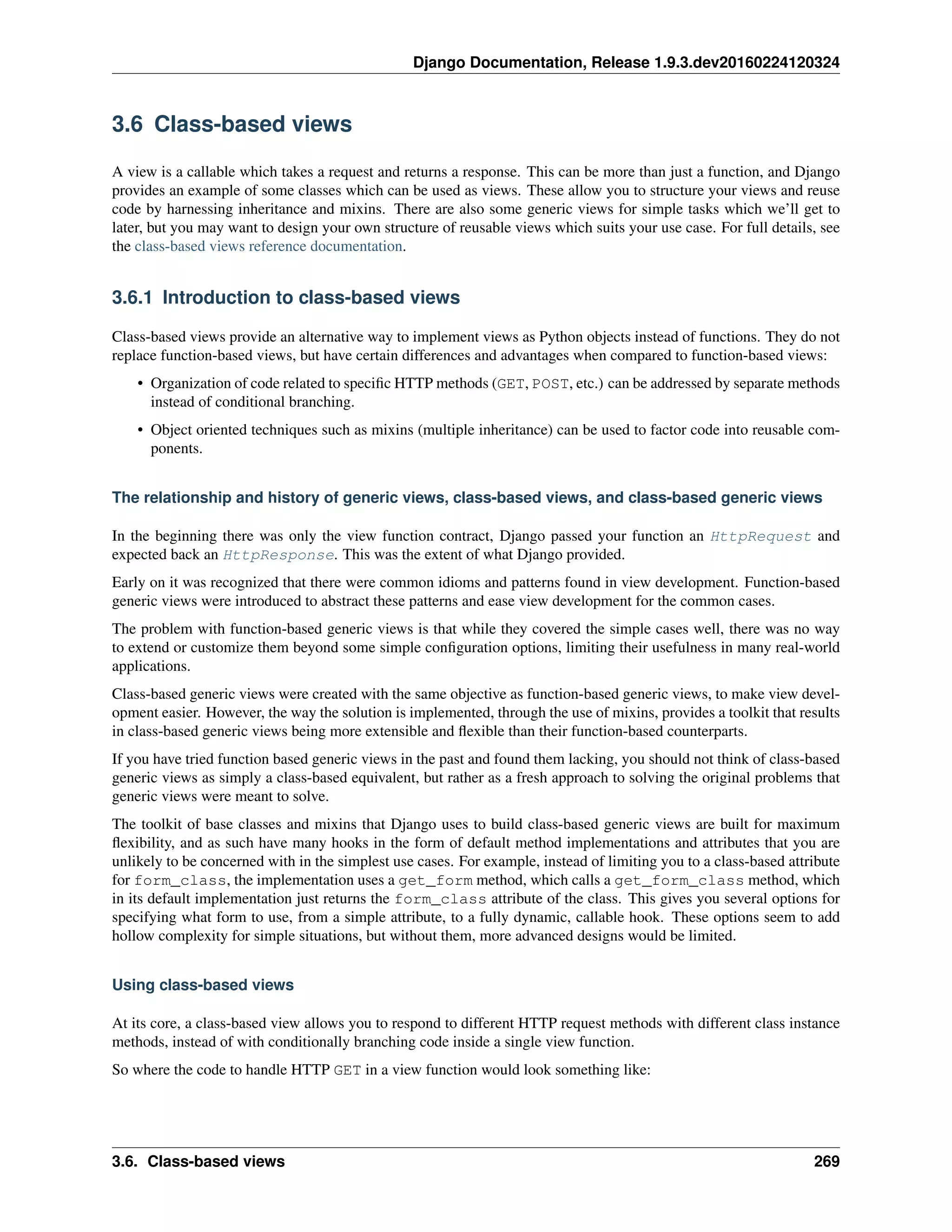 Django Documentation, Release 1.9.3.dev20160224120324

3.6 Class-based views

A view is a callable which takes a request and returns a response. This can be more than just a function, and Django provides an example of some classes which can be used as views. These allow you to structure your views and reuse code by harnessing inheritance and mixins. There are also some generic views for simple tasks which we'll get to later, but you may want to design your own structure of reusable views which suits your use case. For full details, see the class-based views reference documentation.

3.6.1 Introduction to class-based views

Class-based views provide an alternative way to implement views as Python objects instead of functions. They do not replace function-based views, but have certain differences and advantages when compared to function-based views:

• Organization of code related to specific HTTP methods (GET, POST, etc.) can be addressed by separate methods instead of conditional branching.

• Object oriented techniques such as mixins (multiple inheritance) can be used to factor code into reusable components.

The relationship and history of generic views, class-based views, and class-based generic views

In the beginning there was only the view function contract, Django passed your function an HttpRequest and expected back an HttpResponse. This was the extent of what Django provided.

Early on it was recognized that there were common idioms and patterns found in view development. Function-based generic views were introduced to abstract these patterns and ease view development for the common cases.

The problem with function-based generic views is that while they covered the simple cases well, there was no way to extend or customize them beyond some simple configuration options, limiting their usefulness in many real-world applications.

Class-based generic views were created with the same objective as function-based generic views, to make view development easier. However, the way the solution is implemented, through the use of mixins, provides a toolkit that results in class-based generic views being more extensible and flexible than their function-based counterparts.

If you have tried function based generic views in the past and found them lacking, you should not think of class-based generic views as simply a class-based equivalent, but rather as a fresh approach to solving the original problems that generic views were meant to solve.

The toolkit of base classes and mixins that Django uses to build class-based generic views are built for maximum flexibility, and as such have many hooks in the form of default method implementations and attributes that you are unlikely to be concerned with in the simplest use cases. For example, instead of limiting you to a class-based attribute for form_class, the implementation uses a get_form method, which calls a get_form_class method, which in its default implementation just returns the form_class attribute of the class. This gives you several options for specifying what form to use, from a simple attribute, to a fully dynamic, callable hook. These options seem to add hollow complexity for simple situations, but without them, more advanced designs would be limited.

Using class-based views

At its core, a class-based view allows you to respond to different HTTP request methods with different class instance methods, instead of with conditionally branching code inside a single view function.

So where the code to handle HTTP GET in a view function would look something like:

3.6. Class-based views 269